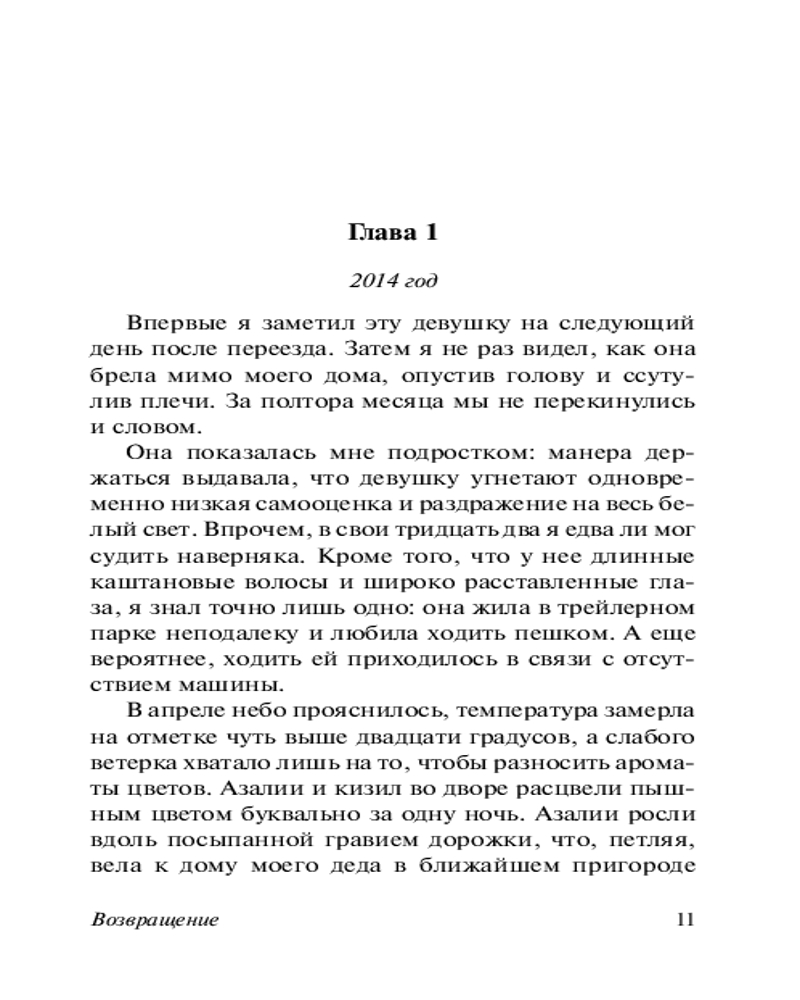 Глава 1

2014 год

Впервые я заметил эту девушку на следующий день после переезда. Затем я не раз видел, как она брела мимо моего дома, опустив голову и ссутулив плечи. За полтора месяца мы не перекинулись и словом.

Она показалась мне подростком: манера держаться выдавала, что девушку угнетают одновременно низкая самооценка и раздражение на весь белый свет. Впрочем, в свои тридцать два я едва ли мог судить наверняка. Кроме того, что у нее длинные каштановые волосы и широко расставленные глаза, я знал точно лишь одно: она жила в трейлерном парке неподалеку и любила ходить пешком. А еще вероятнее, ходить ей приходилось в связи с отсутствием машины.

В апреле небо прояснилось, температура замерла на отметке чуть выше двадцати градусов, а слабого ветерка хватало лишь на то, чтобы разносить ароматы цветов. Азалии и кизил во дворе расцвели пышным цветом буквально за одну ночь. Азалии росли вдоль посыпанной гравием дорожки, что, петляя, вела к дому моего деда в ближайшем пригороде

Возвращение 11